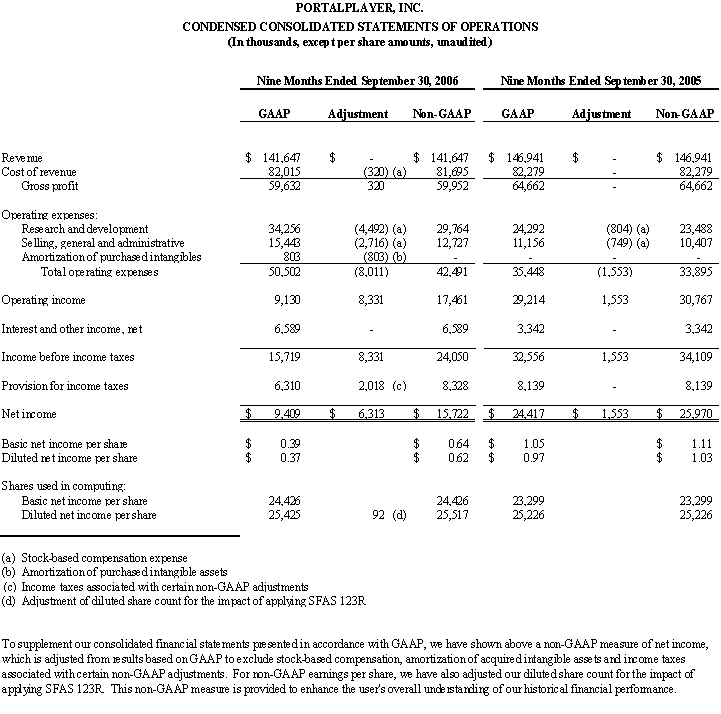 PORTALPLAYER, INC.
CONDENSED CONSOLIDATED STATEMENTS OF OPERATIONS
(In thousands, except per share amounts, unaudited)

| | Nine Months Ended September 30, 2006 | | | Nine Months Ended September 30, 2005 | | |
|---|---|---|---|---|---|---|
| | GAAP | Adjustment | Non-GAAP | GAAP | Adjustment | Non-GAAP |
| Revenue | $ 141,647 | $ - | $ 141,647 | $ 146,941 | $ - | $ 146,941 |
| Cost of revenue | 82,015 | (320) (a) | 81,695 | 82,279 | - | 82,279 |
| Gross profit | 59,632 | 320 | 59,952 | 64,662 | - | 64,662 |
| Operating expenses: | | | | | | |
| Research and development | 34,256 | (4,492) (a) | 29,764 | 24,292 | (804) (a) | 23,488 |
| Selling, general and administrative | 15,443 | (2,716) (a) | 12,727 | 11,156 | (749) (a) | 10,407 |
| Amortization of purchased intangibles | 803 | (803) (b) | - | - | - | - |
| Total operating expenses | 50,502 | (8,011) | 42,491 | 35,448 | (1,553) | 33,895 |
| Operating income | 9,130 | 8,331 | 17,461 | 29,214 | 1,553 | 30,767 |
| Interest and other income, net | 6,589 | - | 6,589 | 3,342 | - | 3,342 |
| Income before income taxes | 15,719 | 8,331 | 24,050 | 32,556 | 1,553 | 34,109 |
| Provision for income taxes | 6,310 | 2,018 (c) | 8,328 | 8,139 | - | 8,139 |
| Net income | $ 9,409 | $ 6,313 | $ 15,722 | $ 24,417 | $ 1,553 | $ 25,970 |
| Basic net income per share | $ 0.39 | | $ 0.64 | $ 1.05 | | $ 1.11 |
| Diluted net income per share | $ 0.37 | | $ 0.62 | $ 0.97 | | $ 1.03 |
| Shares used in computing: | | | | | | |
| Basic net income per share | 24,426 | | 24,426 | 23,299 | | 23,299 |
| Diluted net income per share | 25,425 | 92 (d) | 25,517 | 25,226 | | 25,226 |

(a) Stock-based compensation expense
(b) Amortization of purchased intangible assets
(c) Income taxes associated with certain non-GAAP adjustments
(d) Adjustment of diluted share count for the impact of applying SFAS 123R

To supplement our consolidated financial statements presented in accordance with GAAP, we have shown above a non-GAAP measure of net income, which is adjusted from results based on GAAP to exclude stock-based compensation, amortization of acquired intangible assets and income taxes associated with certain non-GAAP adjustments. For non-GAAP earnings per share, we have also adjusted our diluted share count for the impact of applying SFAS 123R. This non-GAAP measure is provided to enhance the user's overall understanding of our historical financial performance.